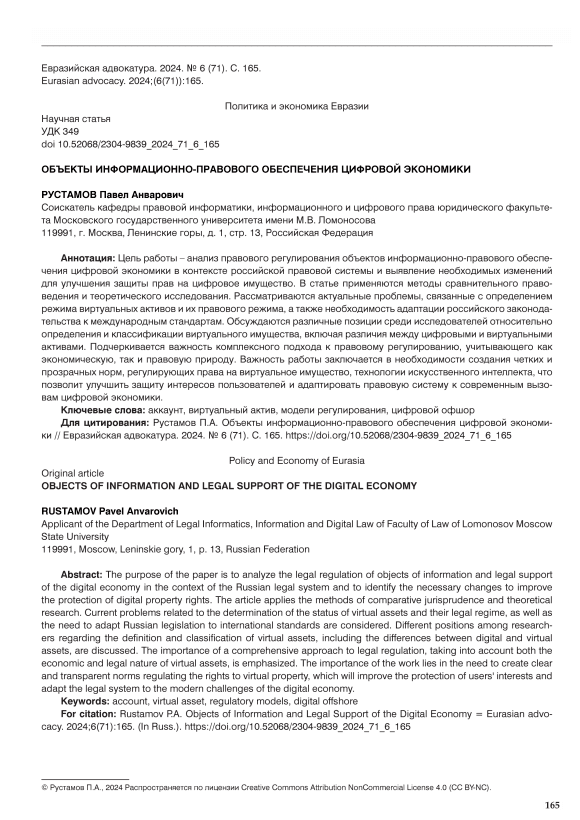 Евразийская адвокатура. 2024. № 6 (71). С. 165.
Eurasian advocacy. 2024;(6(71)):165.

Политика и экономика Евразии

Научная статья
УДК 349
doi 10.52068/2304-9839_2024_71_6_165

ОБЪЕКТЫ ИНФОРМАЦИОННО-ПРАВОВОГО ОБЕСПЕЧЕНИЯ ЦИФРОВОЙ ЭКОНОМИКИ

РУСТАМОВ Павел Анварович
Соискатель кафедры правовой информатики, информационного и цифрового права юридического факультета Московского государственного университета имени М.В. Ломоносова
119991, г. Москва, Ленинские горы, д. 1, стр. 13, Российская Федерация

Аннотация: Цель работы – анализ правового регулирования объектов информационно-правового обеспечения цифровой экономики в контексте российской правовой системы и выявление необходимых изменений для улучшения защиты прав на цифровое имущество. В статье применяются методы сравнительного правоведения и теоретического исследования. Рассматриваются актуальные проблемы, связанные с определением режима виртуальных активов и их правового режима, а также необходимость адаптации российского законодательства к международным стандартам. Обсуждаются различные позиции среди исследователей относительно определения и классификации виртуального имущества, включая различия между цифровыми и виртуальными активами. Подчеркивается важность комплексного подхода к правовому регулированию, учитывающего как экономическую, так и правовую природу. Важность работы заключается в необходимости создания четких и прозрачных норм, регулирующих права на виртуальное имущество, технологии искусственного интеллекта, что позволит улучшить защиту интересов пользователей и адаптировать правовую систему к современным вызовам цифровой экономики.
Ключевые слова: аккаунт, виртуальный актив, модели регулирования, цифровой офшор
Для цитирования: Рустамов П.А. Объекты информационно-правового обеспечения цифровой экономики // Евразийская адвокатура. 2024. № 6 (71). С. 165. https://doi.org/10.52068/2304-9839_2024_71_6_165

Policy and Economy of Eurasia
Original article
OBJECTS OF INFORMATION AND LEGAL SUPPORT OF THE DIGITAL ECONOMY

RUSTAMOV Pavel Anvarovich
Applicant of the Department of Legal Informatics, Information and Digital Law of Faculty of Law of Lomonosov Moscow State University
119991, Moscow, Leninskie gory, 1, p. 13, Russian Federation

Abstract: The purpose of the paper is to analyze the legal regulation of objects of information and legal support of the digital economy in the context of the Russian legal system and to identify the necessary changes to improve the protection of digital property rights. The article applies the methods of comparative jurisprudence and theoretical research. Current problems related to the determination of the status of virtual assets and their legal regime, as well as the need to adapt Russian legislation to international standards are considered. Different positions among researchers regarding the definition and classification of virtual assets, including the differences between digital and virtual assets, are discussed. The importance of a comprehensive approach to legal regulation, taking into account both the economic and legal nature of virtual assets, is emphasized. The importance of the work lies in the need to create clear and transparent norms regulating the rights to virtual property, which will improve the protection of users' interests and adapt the legal system to the modern challenges of the digital economy.
Keywords: account, virtual asset, regulatory models, digital offshore
For citation: Rustamov P.A. Objects of Information and Legal Support of the Digital Economy = Eurasian advocacy. 2024;6(71):165. (In Russ.). https://doi.org/10.52068/2304-9839_2024_71_6_165

© Рустамов П.А., 2024 Распространяется по лицензии Creative Commons Attribution NonCommercial License 4.0 (CC BY-NC).

165